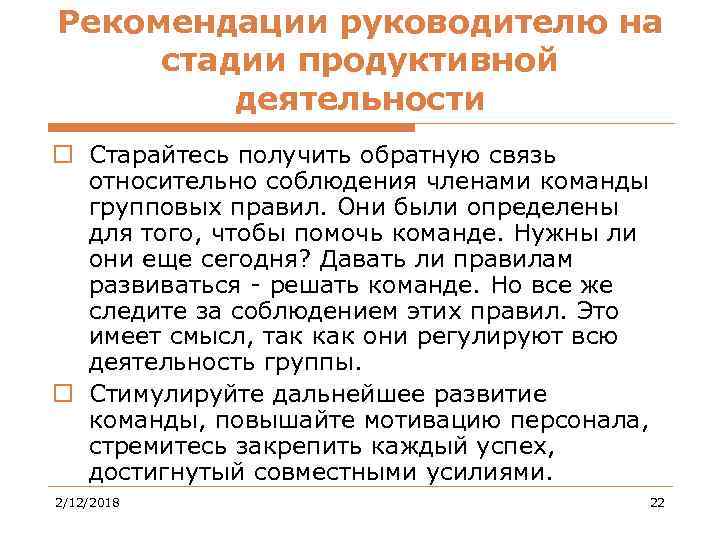 Рекомендации руководителю на стадии продуктивной деятельности

Старайтесь получить обратную связь относительно соблюдения членами команды групповых правил. Они были определены для того, чтобы помочь команде. Нужны ли они еще сегодня? Давать ли правилам развиваться - решать команде. Но все же следите за соблюдением этих правил. Это имеет смысл, так как они регулируют всю деятельность группы.

Стимулируйте дальнейшее развитие команды, повышайте мотивацию персонала, стремитесь закрепить каждый успех, достигнутый совместными усилиями.

2/12/2018

22